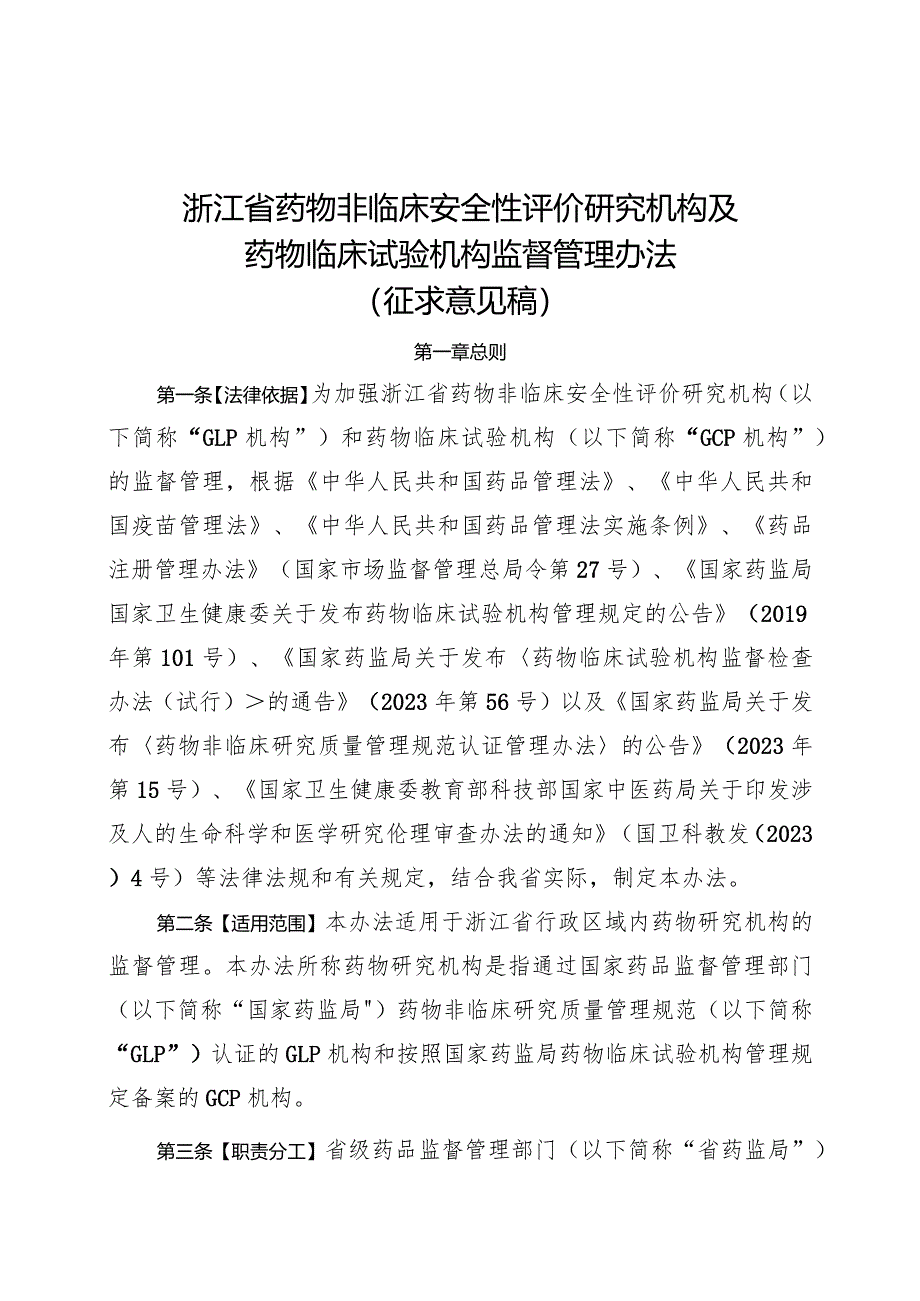 浙江省药物非临床安全性评价研究机构及
药物临床试验机构监督管理办法
(征求意见稿)

第一章总则

第一条【法律依据】为加强浙江省药物非临床安全性评价研究机构（以下简称“GLP机构”）和药物临床试验机构（以下简称“GCP机构”）的监督管理，根据《中华人民共和国药品管理法》、《中华人民共和国疫苗管理法》、《中华人民共和国药品管理法实施条例》、《药品注册管理办法》（国家市场监督管理总局令第27号）、《国家药监局国家卫生健康委关于发布药物临床试验机构管理规定的公告》（2019年第101号）、《国家药监局关于发布〈药物临床试验机构监督检查办法（试行）＞的通告》（2023年第56号）以及《国家药监局关于发布〈药物非临床研究质量管理规范认证管理办法〉的公告》（2023年第15号）、《国家卫生健康委教育部科技部国家中医药局关于印发涉及人的生命科学和医学研究伦理审查办法的通知》（国卫科教发（2023）4号）等法律法规和有关规定，结合我省实际，制定本办法。

第二条【适用范围】本办法适用于浙江省行政区域内药物研究机构的监督管理。本办法所称药物研究机构是指通过国家药品监督管理部门（以下简称“国家药监局")药物非临床研究质量管理规范（以下简称“GLP”）认证的GLP机构和按照国家药监局药物临床试验机构管理规定备案的GCP机构。

第三条【职责分工】省级药品监督管理部门（以下简称“省药监局”）